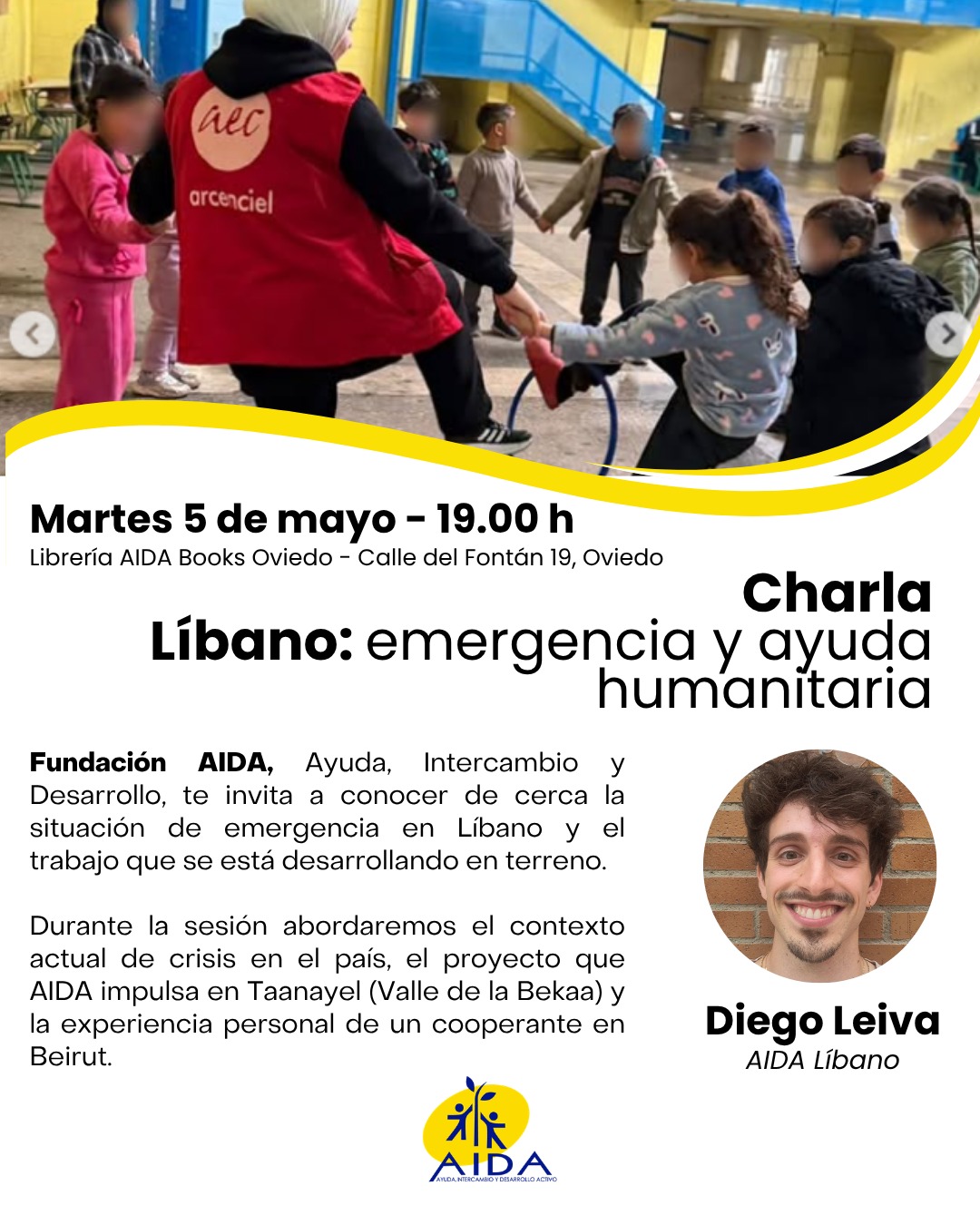 aec
arcenciel

Martes 5 de mayo - 19.00 h
Librería AIDA Books Oviedo - Calle del Fontán 19, Oviedo

Charla
Líbano: emergencia y ayuda humanitaria

Fundación AIDA, Ayuda, Intercambio y Desarrollo, te invita a conocer de cerca la situación de emergencia en Líbano y el trabajo que se está desarrollando en terreno.

Durante la sesión abordaremos el contexto actual de crisis en el país, el proyecto que AIDA impulsa en Taanayel (Valle de la Bekaa) y la experiencia personal de un cooperante en Beirut.

Diego Leiva
AIDA Líbano

AIDA
AYUDA, INTERCAMBIO Y DESARROLLO ACTIVO